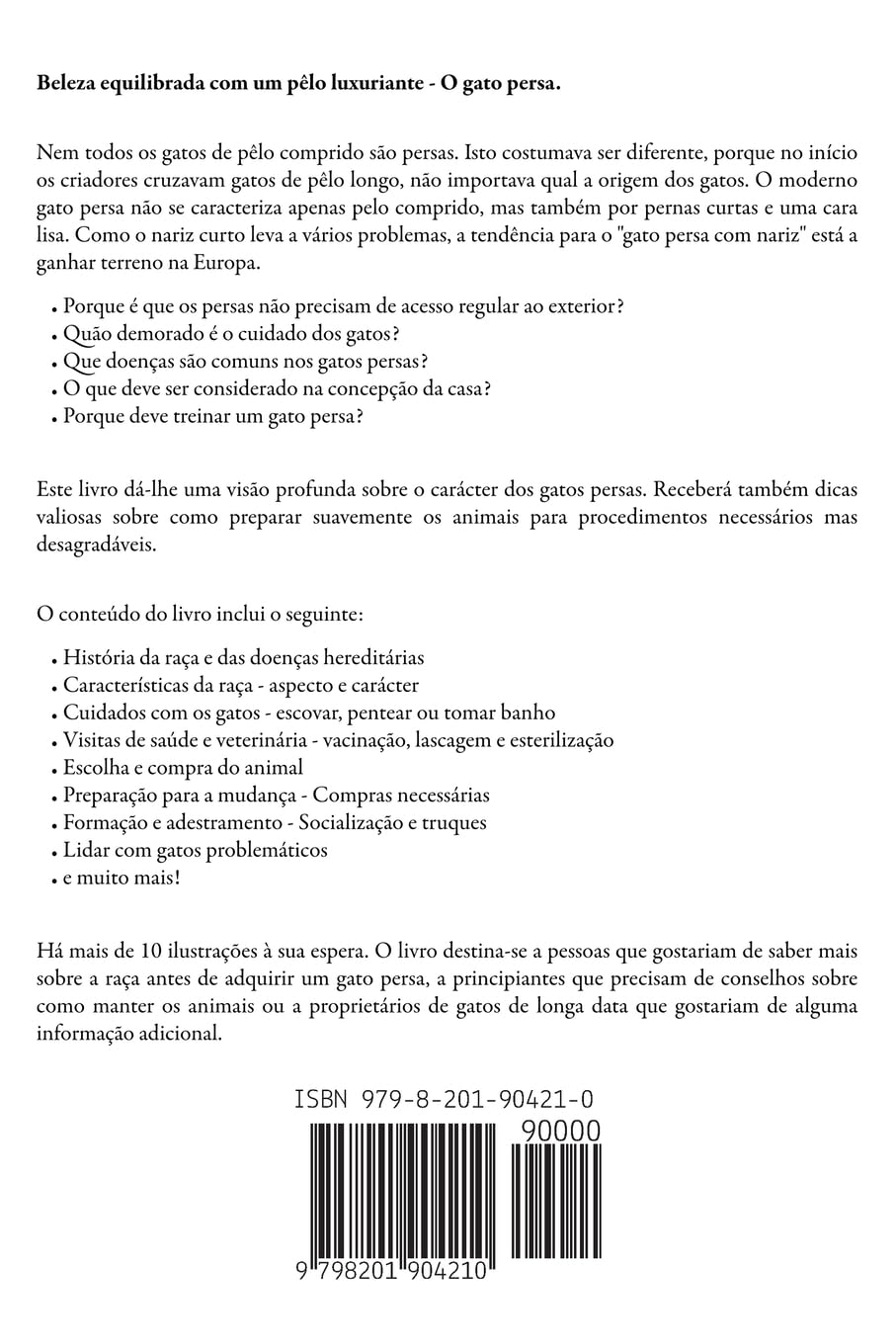 **Beleza equilibrada com um pêlo luxuriante - O gato persa.**

Nem todos os gatos de pêlo comprido são persas. Isto costumava ser diferente, porque no início os criadores cruzavam gatos de pêlo longo, não importava qual a origem dos gatos. O moderno gato persa não se caracteriza apenas pelo comprido, mas também por pernas curtas e uma cara lisa. Como o nariz curto leva a vários problemas, a tendência para o "gato persa com nariz" está a ganhar terreno na Europa.

• Porque é que os persas não precisam de acesso regular ao exterior?
• Quão demorado é o cuidado dos gatos?
• Que doenças são comuns nos gatos persas?
• O que deve ser considerado na concepção da casa?
• Porque deve treinar um gato persa?

Este livro dá-lhe uma visão profunda sobre o carácter dos gatos persas. Receberá também dicas valiosas sobre como preparar suavemente os animais para procedimentos necessários mas desagradáveis.

O conteúdo do livro inclui o seguinte:

• História da raça e das doenças hereditárias
• Características da raça - aspecto e carácter
• Cuidados com os gatos - escovar, pentear ou tomar banho
• Visitas de saúde e veterinária - vacinação, lascagem e esterilização
• Escolha e compra do animal
• Preparação para a mudança - Compras necessárias
• Formação e adestramento - Socialização e truques
• Lidar com gatos problemáticos
• e muito mais!

Há mais de 10 ilustrações à sua espera. O livro destina-se a pessoas que gostariam de saber mais sobre a raça antes de adquirir um gato persa, a principiantes que precisam de conselhos sobre como manter os animais ou a proprietários de gatos de longa data que gostariam de alguma informação adicional.

ISBN 979-8-201-90421-0

90000

9 798201 904210